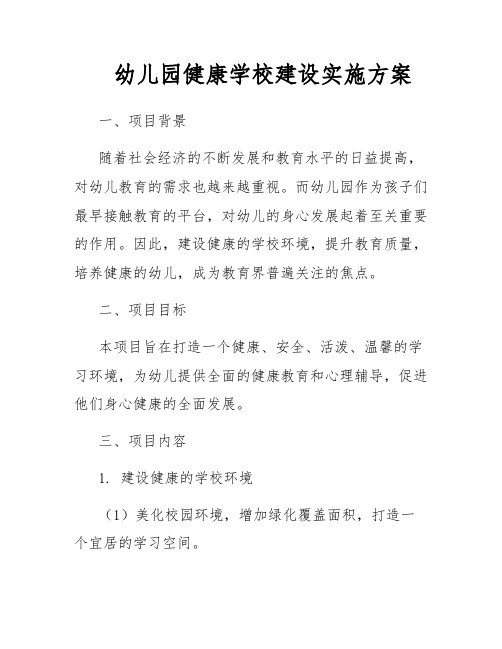 幼儿园健康学校建设实施方案

一、项目背景

随着社会经济的不断发展和教育水平的日益提高，对幼儿教育的需求也越来越重视。而幼儿园作为孩子们最早接触教育的平台，对幼儿的身心发展起着至关重要的作用。因此，建设健康的学校环境，提升教育质量，培养健康的幼儿，成为教育界普遍关注的焦点。

二、项目目标

本项目旨在打造一个健康、安全、活泼、温馨的学习环境，为幼儿提供全面的健康教育和心理辅导，促进他们身心健康的全面发展。

三、项目内容

1. 建设健康的学校环境

（1）美化校园环境，增加绿化覆盖面积，打造一个宜居的学习空间。